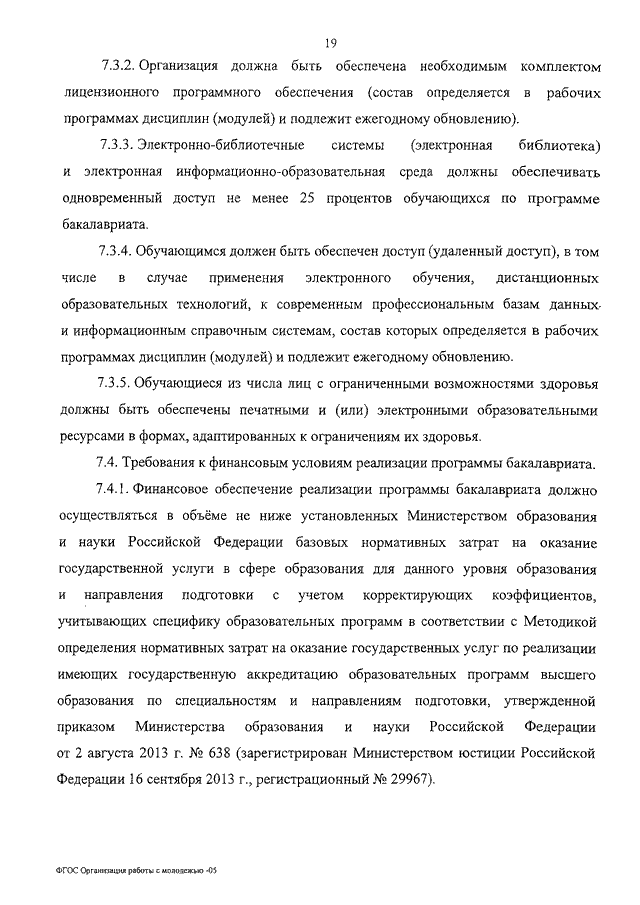 19

7.3.2. Организация должна быть обеспечена необходимым комплектом лицензионного программного обеспечения (состав определяется в рабочих программах дисциплин (модулей) и подлежит ежегодному обновлению).

7.3.3. Электронно-библиотечные системы (электронная библиотека) и электронная информационно-образовательная среда должны обеспечивать одновременный доступ не менее 25 процентов обучающихся по программе бакалавриата.

7.3.4. Обучающимся должен быть обеспечен доступ (удаленный доступ), в том числе в случае применения электронного обучения, дистанционных образовательных технологий, к современным профессиональным базам данных и информационным справочным системам, состав которых определяется в рабочих программах дисциплин (модулей) и подлежит ежегодному обновлению.

7.3.5. Обучающиеся из числа лиц с ограниченными возможностями здоровья должны быть обеспечены печатными и (или) электронными образовательными ресурсами в формах, адаптированных к ограничениям их здоровья.

7.4. Требования к финансовым условиям реализации программы бакалавриата.

7.4.1. Финансовое обеспечение реализации программы бакалавриата должно осуществляться в объёме не ниже установленных Министерством образования и науки Российской Федерации базовых нормативных затрат на оказание государственной услуги в сфере образования для данного уровня образования и направления подготовки с учетом корректирующих коэффициентов, учитывающих специфику образовательных программ в соответствии с Методикой определения нормативных затрат на оказание государственных услуг по реализации имеющих государственную аккредитацию образовательных программ высшего образования по специальностям и направлениям подготовки, утвержденной приказом Министерства образования и науки Российской Федерации от 2 августа 2013 г. № 638 (зарегистрирован Министерством юстиции Российской Федерации 16 сентября 2013 г., регистрационный № 29967).

ФГОС Организация работы с молодежью -05